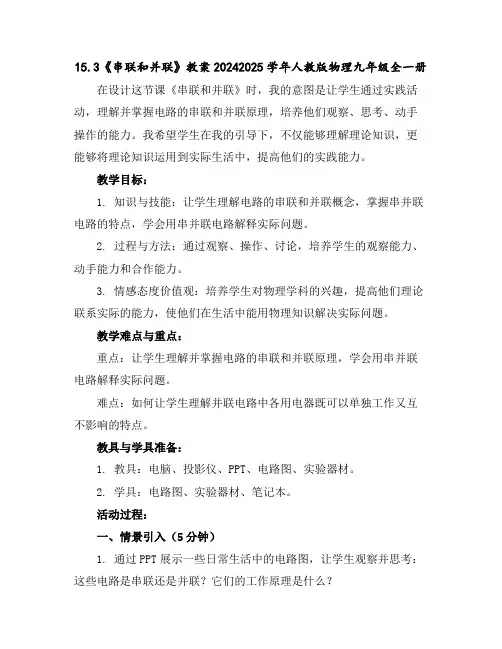 15.3《串联和并联》教案 20242025 学年人教版物理九年级全一册

在设计这节课《串联和并联》时，我的意图是让学生通过实践活动，理解并掌握电路的串联和并联原理，培养他们观察、思考、动手操作的能力。我希望学生在我的引导下，不仅能够理解理论知识，更能够将理论知识运用到实际生活中，提高他们的实践能力。

教学目标：

1. 知识与技能：让学生理解电路的串联和并联概念，掌握串并联电路的特点，学会用串并联电路解释实际问题。

2. 过程与方法：通过观察、操作、讨论，培养学生的观察能力、动手能力和合作能力。

3. 情感态度价值观：培养学生对物理学科的兴趣，提高他们理论联系实际的能力，使他们在生活中能用物理知识解决实际问题。

教学难点与重点：

重点：让学生理解并掌握电路的串联和并联原理，学会用串并联电路解释实际问题。

难点：如何让学生理解并联电路中各用电器既可以单独工作又互不影响的特点。

教具与学具准备：

1. 教具：电脑、投影仪、PPT、电路图、实验器材。

2. 学具：电路图、实验器材、笔记本。

活动过程：

一、情景引入（5 分钟）

1. 通过 PPT 展示一些日常生活中的电路图，让学生观察并思考：这些电路是串联还是并联？它们的工作原理是什么？